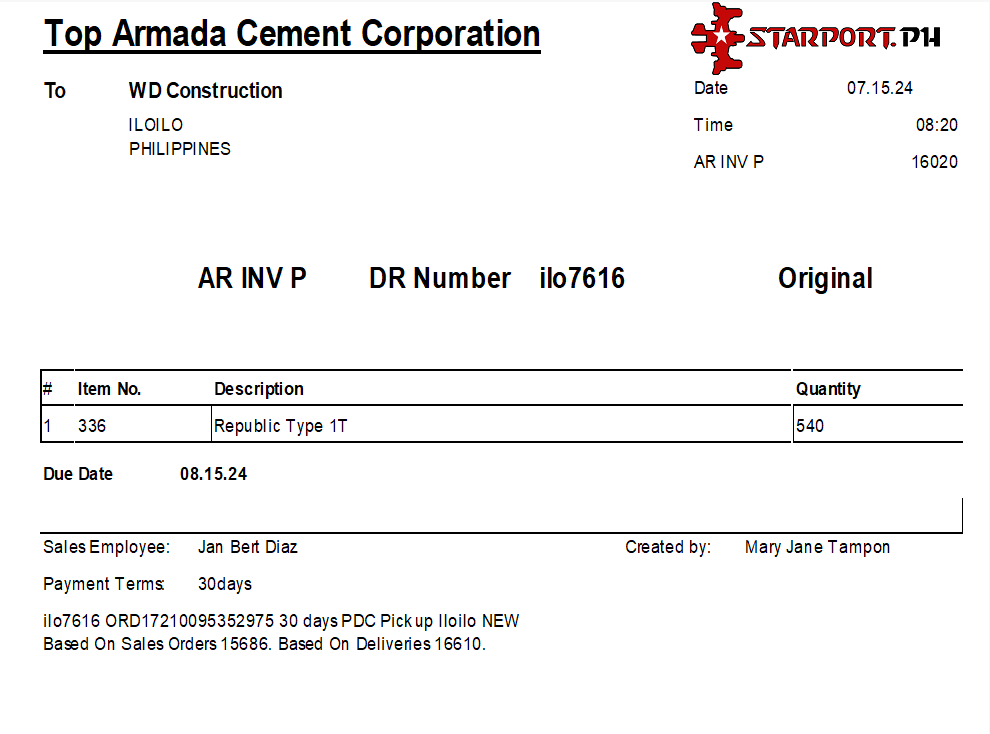 Top Armada Cement Corporation

STARPORT.PH

To WD Construction
ILOILO
PHILIPPINES

Date 07.15.24
Time 08:20
AR INV P 16020

AR INV P DR Number ilo7616 Original

| # | Item No. | Description | Quantity |
|---|---|---|---|
| 1 | 336 | Republic Type 1T | 540 |

Due Date 08.15.24

Sales Employee: Jan Bert Diaz
Created by: Mary Jane Tampon

Payment Terms: 30days

ilo7616 ORD17210095352975 30 days PDC Pick up Iloilo NEW
Based On Sales Orders 15686. Based On Deliveries 16610.